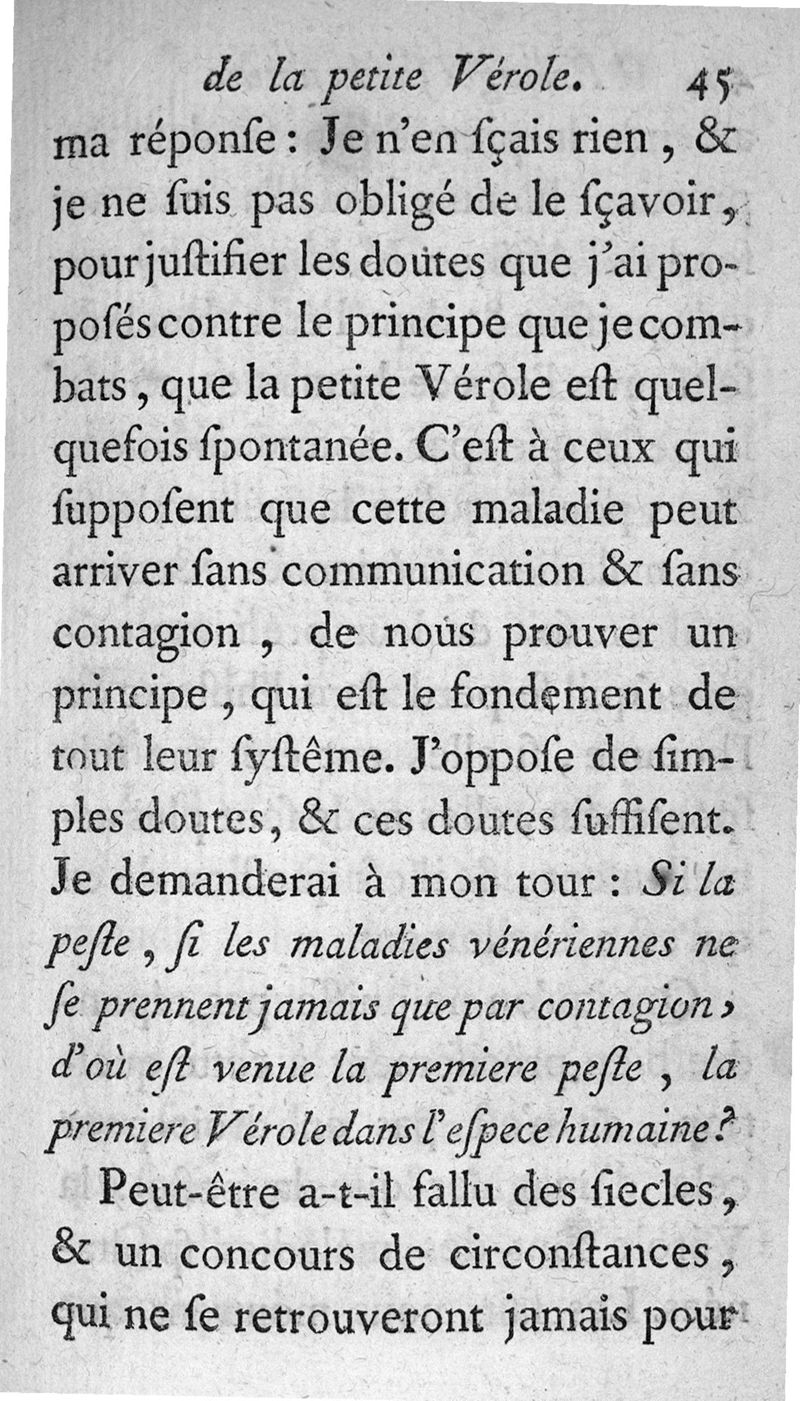 de la petite Vérole. 45

ma réponſe : Je n'en ſçais rien, & je ne ſuis pas obligé de le ſçavoir, pour juſtifier les doutes que j'ai propoſés contre le principe que je combats, que la petite Vérole eſt quelquefois ſpontanée. C'eſt à ceux qui ſuppoſent que cette maladie peut arriver ſans communication & ſans contagion, de nous prouver un principe, qui eſt le fondement de tout leur ſyſtême. J'oppoſe de ſimples doutes, & ces doutes ſuffiſent. Je demanderai à mon tour : Si la peſte, ſi les maladies vénériennes ne ſe prennent jamais que par contagion, d'où eſt venue la premiere peſte, la premiere Vérole dans l'eſpece humaine ?

Peut-être a-t-il fallu des ſiecles, & un concours de circonſtances, qui ne ſe retrouveront jamais pour